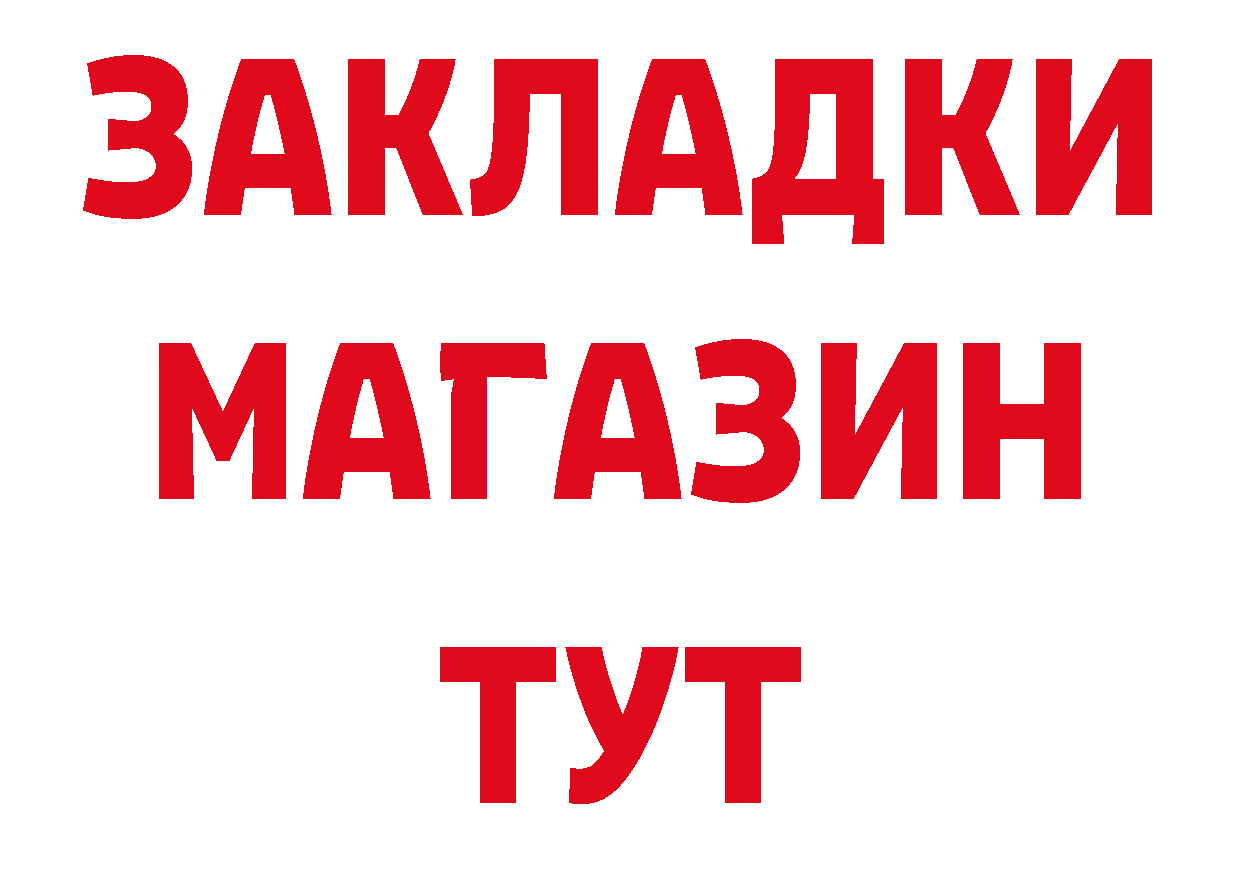 ЗАКЛАДКИ
МАГАЗИН
ТУТ